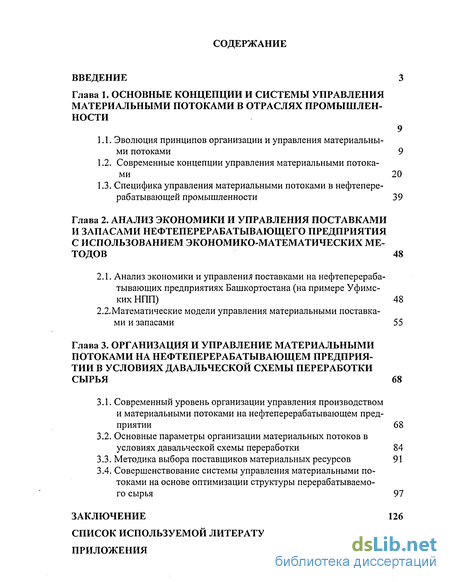 СОДЕРЖАНИЕ

ВВЕДЕНИЕ 3

Глава 1. ОСНОВНЫЕ КОНЦЕПЦИИ И СИСТЕМЫ УПРАВЛЕНИЯ МАТЕРИАЛЬНЫМИ ПОТОКАМИ В ОТРАСЛЯХ ПРОМЫШЛЕННОСТИ 9

1.1. Эволюция принципов организации и управления материальными потоками 9

1.2. Современные концепции управления материальными потоками 20

1.3. Специфика управления материальными потоками в нефтеперерабатывающей промышленности 39

Глава 2. АНАЛИЗ ЭКОНОМИКИ И УПРАВЛЕНИЯ ПОСТАВКАМИ И ЗАПАСАМИ НЕФТЕПЕРЕРАБАТЫВАЮЩЕГО ПРЕДПРИЯТИЯ С ИСПОЛЬЗОВАНИЕМ ЭКОНОМИКО-МАТЕМАТИЧЕСКИХ МЕТОДОВ 48

2.1. Анализ экономики и управления поставками на нефтеперерабатывающих предприятиях Башкортостана (на примере Уфимских НПП) 48

2.2.Математические модели управления материальными поставками и запасами 55

Глава 3. ОРГАНИЗАЦИЯ И УПРАВЛЕНИЕ МАТЕРИАЛЬНЫМИ ПОТОКАМИ НА НЕФТЕПЕРЕРАБАТЫВАЮЩЕМ ПРЕДПРИЯТИИ В УСЛОВИЯХ ДАВАЛЬЧЕСКОЙ СХЕМЫ ПЕРЕРАБОТКИ СЫРЬЯ 68

3.1. Современный уровень организации управления производством и материальными потоками на нефтеперерабатывающем предприятии 68

3.2. Основные параметры организации материальных потоков в условиях давальческой схемы переработки 84

3.3. Методика выбора поставщиков материальных ресурсов 91

3.4. Совершенствование системы управления материальными потоками на основе оптимизации структуры перерабатываемого сырья 97

ЗАКЛЮЧЕНИЕ 126

СПИСОК ИСПОЛЬЗУЕМОЙ ЛИТЕРАТУ

ПРИЛОЖЕНИЯ

dsLib.net
библиотека диссертаций